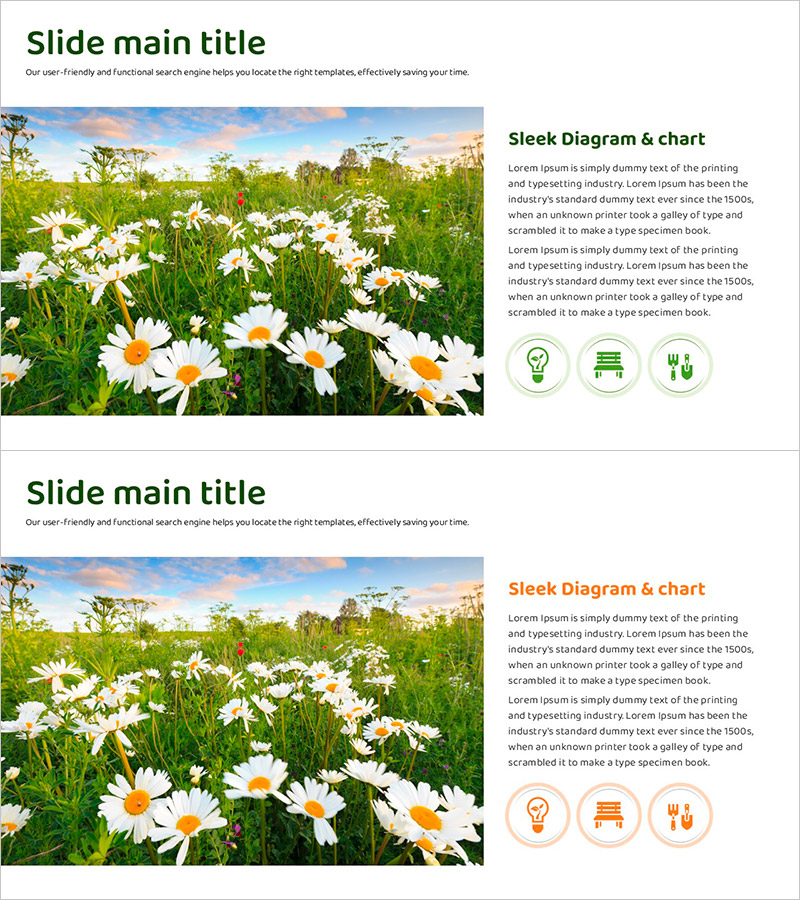 Slide main title

Our user-friendly and functional search engine helps you locate the right templates, effectively saving your time.

Sleek Diagram & chart

Lorem Ipsum is simply dummy text of the printing and typesetting industry. Lorem Ipsum has been the industry's standard dummy text ever since the 1500s, when an unknown printer took a galley of type and scrambled it to make a type specimen book.

Lorem Ipsum is simply dummy text of the printing and typesetting industry. Lorem Ipsum has been the industry's standard dummy text ever since the 1500s, when an unknown printer took a galley of type and scrambled it to make a type specimen book.

Slide main title

Our user-friendly and functional search engine helps you locate the right templates, effectively saving your time.

Sleek Diagram & chart

Lorem Ipsum is simply dummy text of the printing and typesetting industry. Lorem Ipsum has been the industry's standard dummy text ever since the 1500s, when an unknown printer took a galley of type and scrambled it to make a type specimen book.

Lorem Ipsum is simply dummy text of the printing and typesetting industry. Lorem Ipsum has been the industry's standard dummy text ever since the 1500s, when an unknown printer took a galley of type and scrambled it to make a type specimen book.